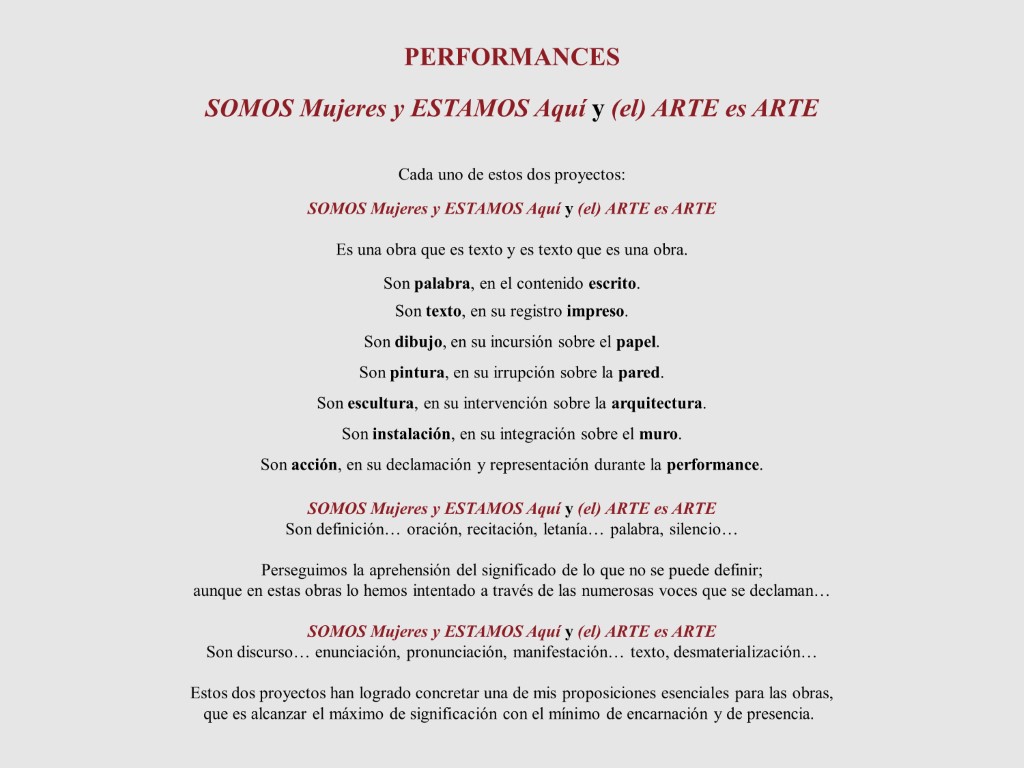 PERFORMANCES

SOMOS Mujeres y ESTAMOS Aquí y (el) ARTE es ARTE

Cada uno de estos dos proyectos:

SOMOS Mujeres y ESTAMOS Aquí y (el) ARTE es ARTE

Es una obra que es texto y es texto que es una obra.

Son palabra, en el contenido escrito.
Son texto, en su registro impreso.
Son dibujo, en su incursión sobre el papel.
Son pintura, en su irrupción sobre la pared.
Son escultura, en su intervención sobre la arquitectura.
Son instalación, en su integración sobre el muro.
Son acción, en su declamación y representación durante la performance.

SOMOS Mujeres y ESTAMOS Aquí y (el) ARTE es ARTE
Son definición… oración, recitación, letanía… palabra, silencio…

Perseguimos la aprehensión del significado de lo que no se puede definir; aunque en estas obras lo hemos intentado a través de las numerosas voces que se declaman…

SOMOS Mujeres y ESTAMOS Aquí y (el) ARTE es ARTE
Son discurso… enunciación, pronunciación, manifestación… texto, desmaterialización…

Estos dos proyectos han logrado concretar una de mis proposiciones esenciales para las obras, que es alcanzar el máximo de significación con el mínimo de encarnación y de presencia.